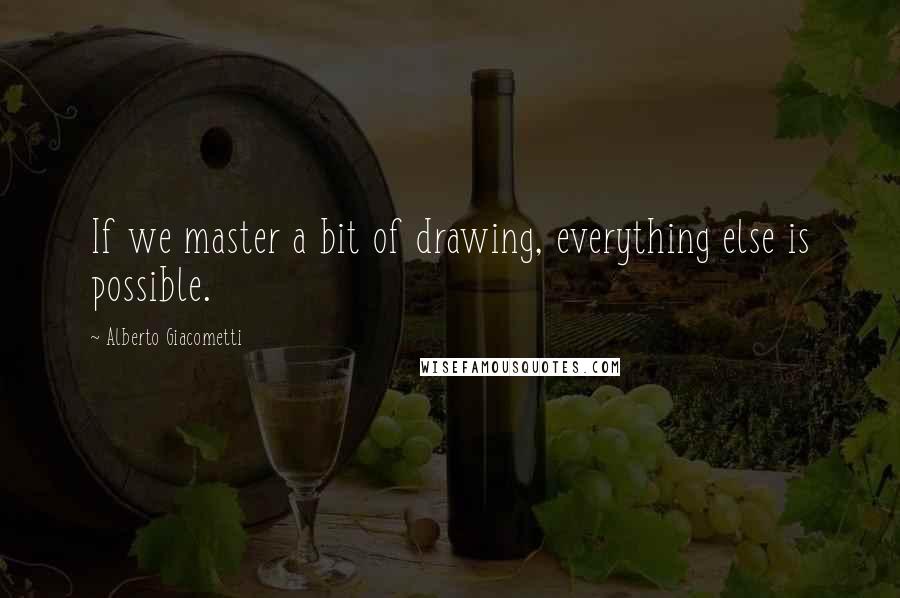 If we master a bit of drawing, everything else is possible.

~ Alberto Giacometti

WISEFAMOUSQUOTES.COM